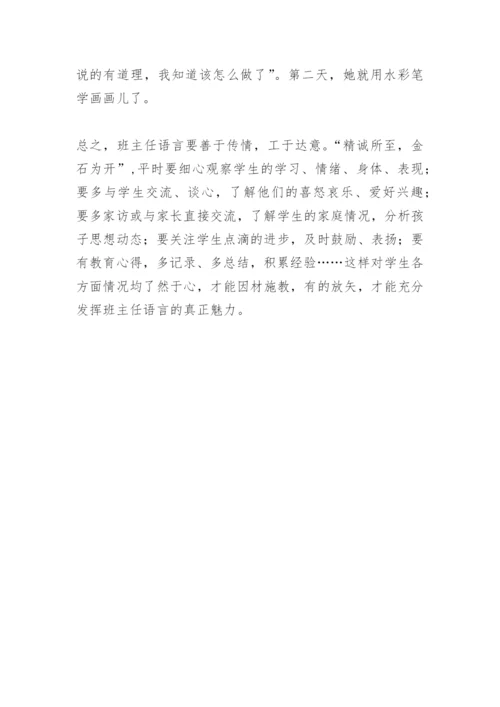 说的有道理，我知道该怎么做了”。第二天，她就用水彩笔学画画儿了。

总之，班主任语言要善于传情，工于达意。“精诚所至，金石为开”，平时要细心观察学生的学习、情绪、身体、表现；要多与学生交流、谈心，了解他们的喜怒哀乐、爱好兴趣；要多家访或与家长直接交流，了解学生的家庭情况，分析孩子思想动态；要关注学生点滴的进步，及时鼓励、表扬；要有教育心得，多记录、多总结，积累经验……这样对学生各方面情况均了然于心，才能因材施教，有的放矢，才能充分发挥班主任语言的真正魅力。